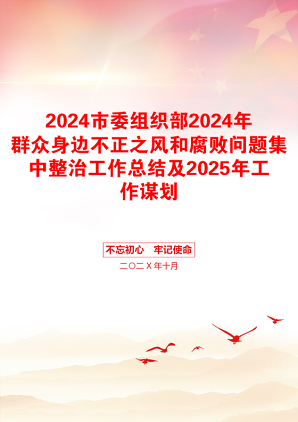 2024市委组织部2024年群众身边不正之风和腐败问题集中整治工作总结及2025年工作谋划

不忘初心　牢记使命

二〇二Ｘ年十月